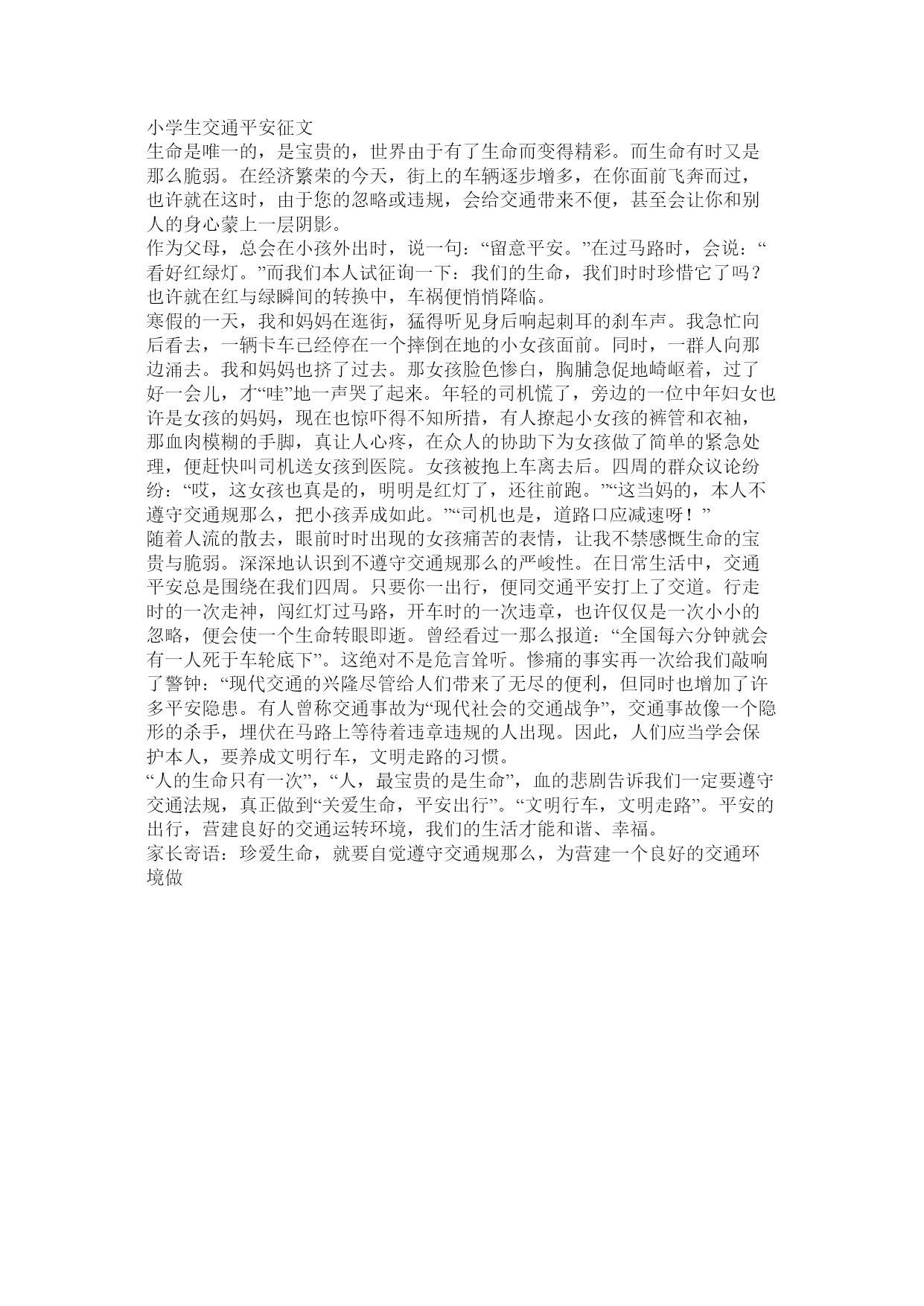 小学生交通平安征文

生命是唯一的，是宝贵的，世界由于有了生命而变得精彩。而生命有时又是那么脆弱。在经济繁荣的今天，街上的车辆逐步增多，在你面前飞奔而过，也许就在这时，由于您的忽略或违规，会给交通带来不便，甚至会让你和别人的身心蒙上一层阴影。

作为父母，总会在小孩外出时，说一句：“留意平安。”在过马路时，会说：“看好红绿灯。”而我们本人试征询一下：我们的生命，我们时时珍惜它了吗？也许就在红与绿瞬间的转换中，车祸便悄悄降临。

寒假的一天，我和妈妈在逛街，猛得听见身后响起刺耳的刹车声。我急忙向后看去，一辆卡车已经停在一个摔倒在地的小女孩面前。同时，一群人向那边涌去。我和妈妈也挤了过去。那女孩脸色惨白，胸脯急促地崎岖着，过了好一会儿，才“哇”地一声哭了起来。年轻的司机慌了，旁边的一位中年妇女也许是女孩的妈妈，现在也惊吓得不知所措，有人撩起小女孩的裤管和衣袖，那血肉模糊的手脚，真让人心疼，在众人的协助下为女孩做了简单的紧急处理，便赶快叫司机送女孩到医院。女孩被抱上车离去后。四周的群众议论纷纷：“哎，这女孩也真是的，明明是红灯了，还往前跑。”“这当妈的，本人不遵守交通规那么，把小孩弄成如此。”“司机也是，道路口应减速呀！”

随着人流的散去，眼前时时出现的女孩痛苦的表情，让我不禁感慨生命的宝贵与脆弱。深深地认识到不遵守交通规那么的严峻性。在日常生活中，交通平安总是围绕在我们四周。只要你一出行，便同交通平安打上了交道。行走时的一次走神，闯红灯过马路，开车时的一次违章，也许仅仅是一次小小的忽略，便会使一个生命转眼即逝。曾经看过一那么报道：“全国每六分钟就会有一人死于车轮底下”。这绝对不是危言耸听。惨痛的事实再一次给我们敲响了警钟：“现代交通的兴隆尽管给人们带来了无尽的便利，但同时也增加了许多平安隐患。有人曾称交通事故为“现代社会的交通战争”，交通事故像一个隐形的杀手，埋伏在马路上等待着违章违规的人出现。因此，人们应当学会保护本人，要养成文明行车，文明走路的习惯。

“人的生命只有一次”，“人，最宝贵的是生命”，血的悲剧告诉我们一定要遵守交通法规，真正做到“关爱生命，平安出行”。“文明行车，文明走路”。平安的出行，营建良好的交通运转环境，我们的生活才能和谐、幸福。

家长寄语：珍爱生命，就要自觉遵守交通规那么，为营建一个良好的交通环境做